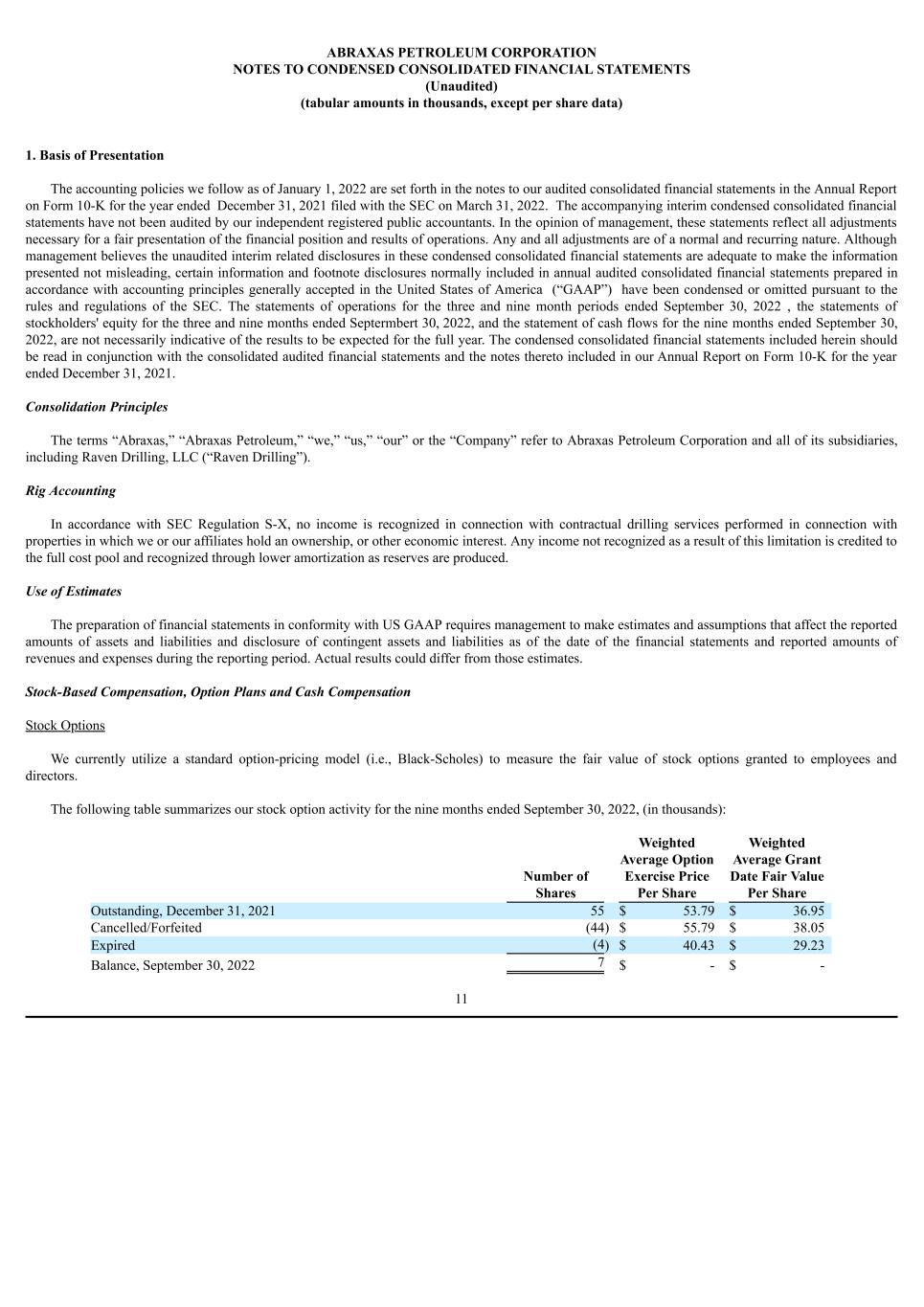 ABRAXAS PETROLEUM CORPORATION
NOTES TO CONDENSED CONSOLIDATED FINANCIAL STATEMENTS
(Unaudited)
(tabular amounts in thousands, except per share data)

1. Basis of Presentation

The accounting policies we follow as of January 1, 2022 are set forth in the notes to our audited consolidated financial statements in the Annual Report on Form 10-K for the year ended December 31, 2021 filed with the SEC on March 31, 2022. The accompanying interim condensed consolidated financial statements have not been audited by our independent registered public accountants. In the opinion of management, these statements reflect all adjustments necessary for a fair presentation of the financial position and results of operations. Any and all adjustments are of a normal and recurring nature. Although management believes the unaudited interim related disclosures in these condensed consolidated financial statements are adequate to make the information presented not misleading, certain information and footnote disclosures normally included in annual audited consolidated financial statements prepared in accordance with accounting principles generally accepted in the United States of America ("GAAP") have been condensed or omitted pursuant to the rules and regulations of the SEC. The statements of operations for the three and nine month periods ended September 30, 2022 , the statements of stockholders' equity for the three and nine months ended Septermbert 30, 2022, and the statement of cash flows for the nine months ended September 30, 2022, are not necessarily indicative of the results to be expected for the full year. The condensed consolidated financial statements included herein should be read in conjunction with the consolidated audited financial statements and the notes thereto included in our Annual Report on Form 10-K for the year ended December 31, 2021.

Consolidation Principles

The terms "Abraxas," "Abraxas Petroleum," "we," "us," "our" or the "Company" refer to Abraxas Petroleum Corporation and all of its subsidiaries, including Raven Drilling, LLC ("Raven Drilling").

Rig Accounting

In accordance with SEC Regulation S-X, no income is recognized in connection with contractual drilling services performed in connection with properties in which we or our affiliates hold an ownership, or other economic interest. Any income not recognized as a result of this limitation is credited to the full cost pool and recognized through lower amortization as reserves are produced.

Use of Estimates

The preparation of financial statements in conformity with US GAAP requires management to make estimates and assumptions that affect the reported amounts of assets and liabilities and disclosure of contingent assets and liabilities as of the date of the financial statements and reported amounts of revenues and expenses during the reporting period. Actual results could differ from those estimates.

Stock-Based Compensation, Option Plans and Cash Compensation

Stock Options

We currently utilize a standard option-pricing model (i.e., Black-Scholes) to measure the fair value of stock options granted to employees and directors.

The following table summarizes our stock option activity for the nine months ended September 30, 2022, (in thousands):

|  | Number of Shares | Weighted Average Option Exercise Price Per Share | Weighted Average Grant Date Fair Value Per Share |
|---|---|---|---|
| Outstanding, December 31, 2021 | 55 | $ 53.79 | $ 36.95 |
| Cancelled/Forfeited | (44) | $ 55.79 | $ 38.05 |
| Expired | (4) | $ 40.43 | $ 29.23 |
| Balance, September 30, 2022 | 7 | $ - | $ - |

11